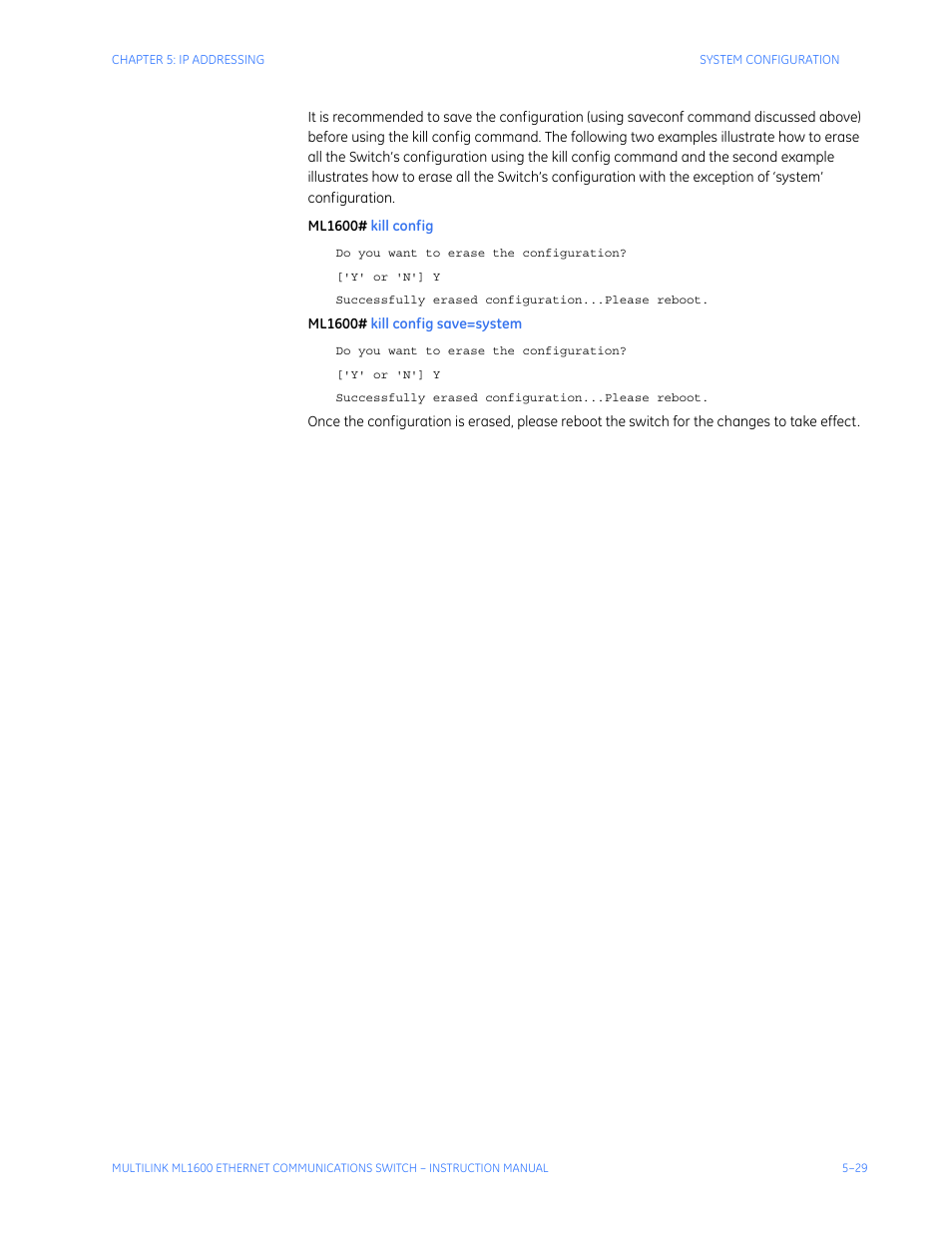 CHAPTER 5: IP ADDRESSING

SYSTEM CONFIGURATION

It is recommended to save the configuration (using saveconf command discussed above) before using the kill config command. The following two examples illustrate how to erase all the Switch's configuration using the kill config command and the second example illustrates how to erase all the Switch's configuration with the exception of 'system' configuration.

ML1600# kill config

Do you want to erase the configuration?

['Y' or 'N'] Y

Successfully erased configuration...Please reboot.

ML1600# kill config save=system

Do you want to erase the configuration?

['Y' or 'N'] Y

Successfully erased configuration...Please reboot.

Once the configuration is erased, please reboot the switch for the changes to take effect.

MULTILINK ML1600 ETHERNET COMMUNICATIONS SWITCH – INSTRUCTION MANUAL

5–29